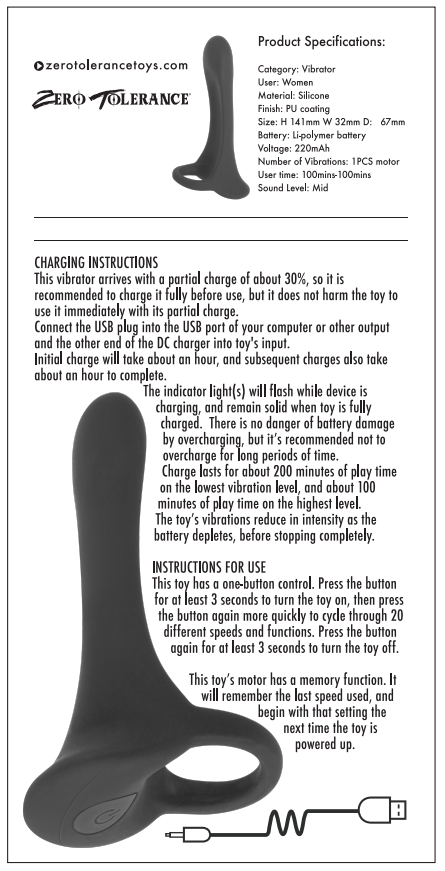 zerotolerancetoys.com

ZERO TOLERANCE

Product Specifications:

Category: Vibrator
User: Women
Material: Silicone
Finish: PU coating
Size: H 141mm W 32mm D: 67mm
Battery: Li-polymer battery
Voltage: 220mAh
Number of Vibrations: 1PCS motor
User time: 100mins-100mins
Sound Level: Mid

CHARGING INSTRUCTIONS
This vibrator arrives with a partial charge of about 30%, so it is recommended to charge it fully before use, but it does not harm the toy to use it immediately with its partial charge.
Connect the USB plug into the USB port of your computer or other output and the other end of the DC charger into toy's input.
Initial charge will take about an hour, and subsequent charges also take about an hour to complete.
The indicator light(s) will flash while device is charging, and remain solid when toy is fully charged. There is no danger of battery damage by overcharging, but it's recommended not to overcharge for long periods of time.
Charge lasts for about 200 minutes of play time on the lowest vibration level, and about 100 minutes of play time on the highest level.
The toy's vibrations reduce in intensity as the battery depletes, before stopping completely.

INSTRUCTIONS FOR USE
This toy has a one-button control. Press the button for at least 3 seconds to turn the toy on, then press the button again more quickly to cycle through 20 different speeds and functions. Press the button again for at least 3 seconds to turn the toy off.

This toy's motor has a memory function. It will remember the last speed used, and begin with that setting the next time the toy is powered up.